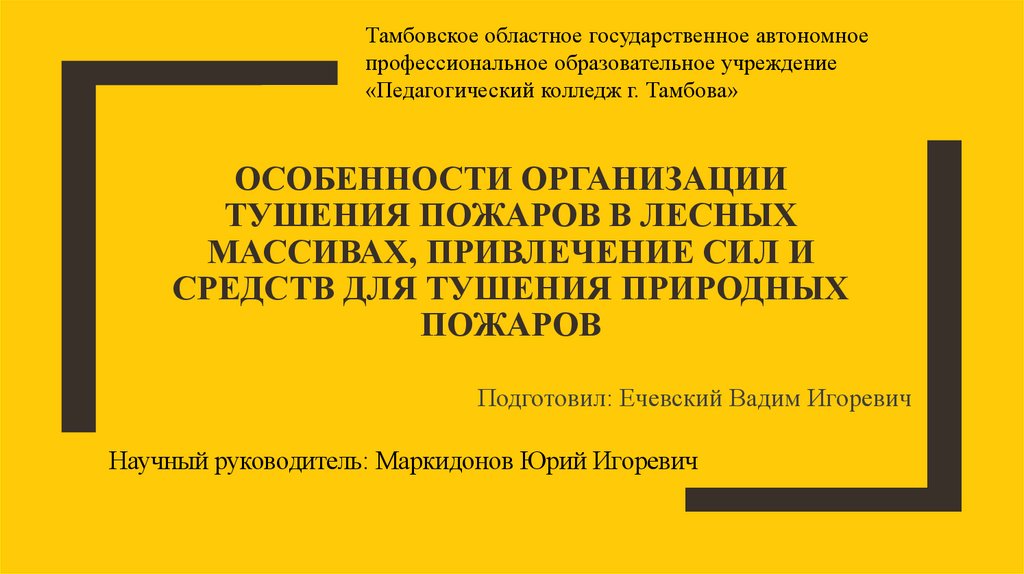 Тамбовское областное государственное автономное профессиональное образовательное учреждение «Педагогический колледж г. Тамбова»

ОСОБЕННОСТИ ОРГАНИЗАЦИИ ТУШЕНИЯ ПОЖАРОВ В ЛЕСНЫХ МАССИВАХ, ПРИВЛЕЧЕНИЕ СИЛ И СРЕДСТВ ДЛЯ ТУШЕНИЯ ПРИРОДНЫХ ПОЖАРОВ

Подготовил: Ечевский Вадим Игоревич

Научный руководитель: Маркидонов Юрий Игоревич